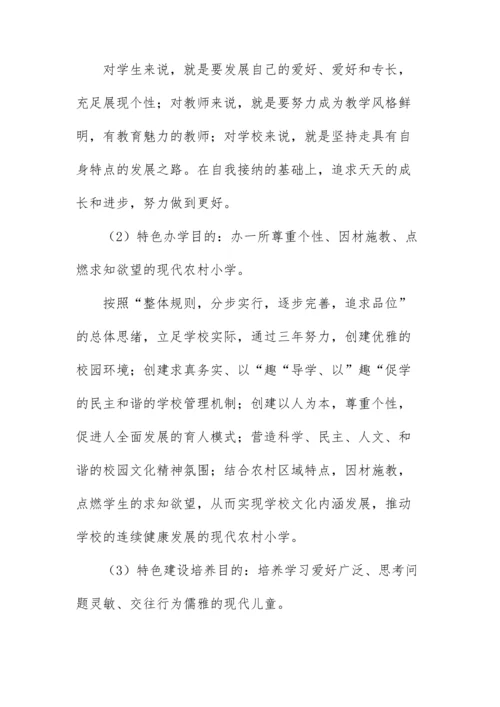 对学生来说，就是要发展自己的爱好、爱好和专长，充足展现个性；对教师来说，就是要努力成为教学风格鲜明，有教育魅力的教师；对学校来说，就是坚持走具有自身特点的发展之路。在自我接纳的基础上，追求天天的成长和进步，努力做到更好。

（2）特色办学目的：办一所尊重个性、因材施教、点燃求知欲望的现代农村小学。

按照“整体规则，分步实行，逐步完善，追求品位”的总体思绪，立足学校实际，通过三年努力，创建优雅的校园环境；创建求真务实、以“趣“导学、以”趣“促学的民主和谐的学校管理机制；创建以人为本，尊重个性，促进人全面发展的育人模式；营造科学、民主、人文、和谐的校园文化精神氛围；结合农村区域特点，因材施教，点燃学生的求知欲望，从而实现学校文化内涵发展，推动学校的连续健康发展的现代农村小学。

（3）特色建设培养目的：培养学习爱好广泛、思考问题灵敏、交往行为儒雅的现代儿童。